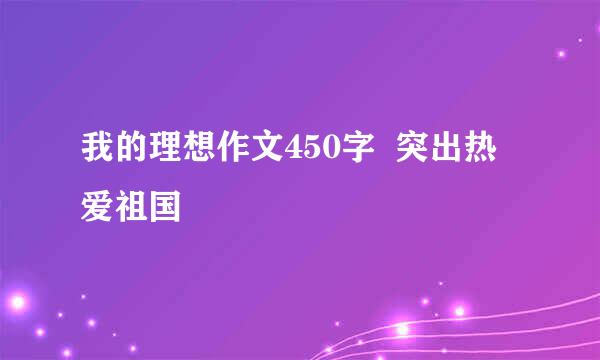 我的理想作文450字 突出热爱祖国